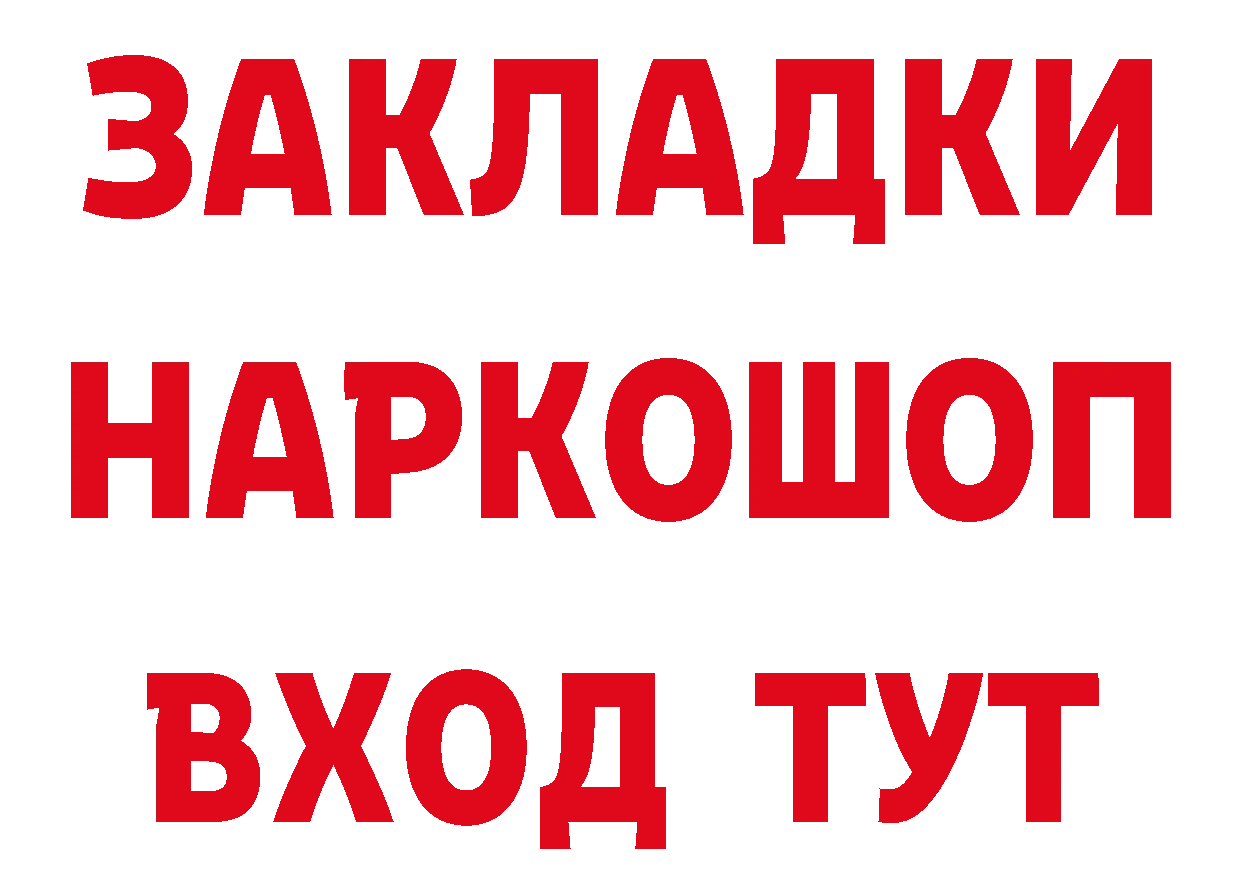 ЗАКЛАДКИ НАРКОШОП ВХОД ТУТ